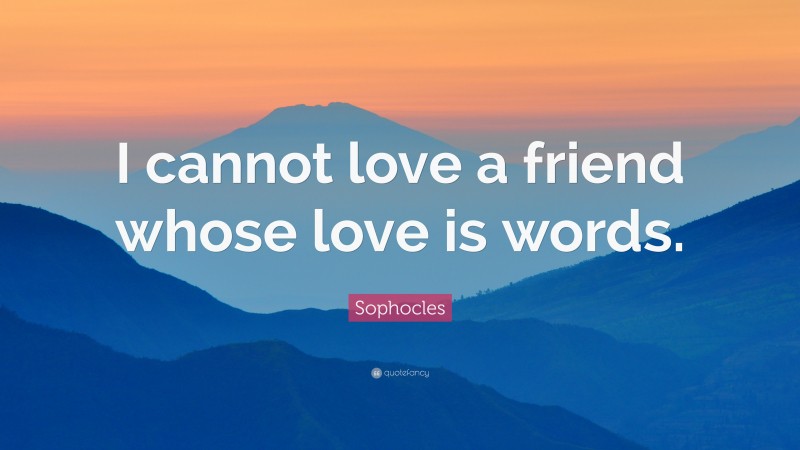 I cannot love a friend whose love is words.

Sophocles

quotefancy